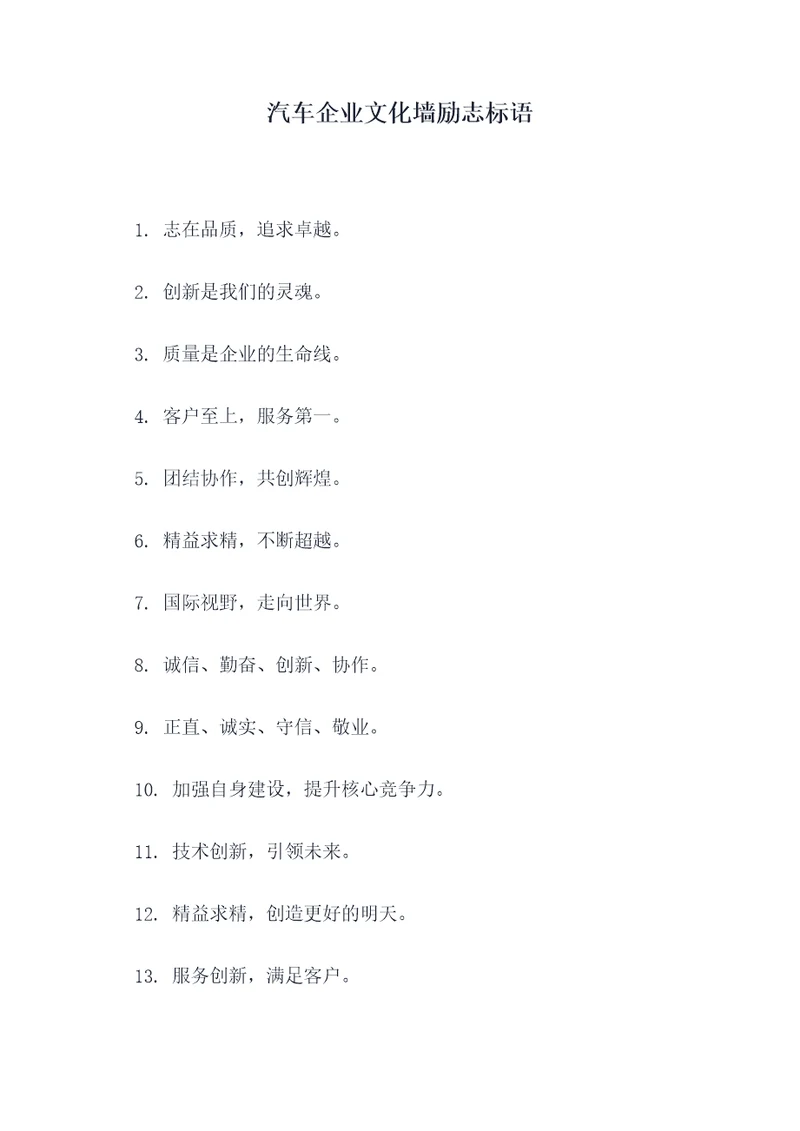 汽车企业文化墙励志标语

1. 志在品质，追求卓越。

2. 创新是我们的灵魂。

3. 质量是企业的生命线。

4. 客户至上，服务第一。

5. 团结协作，共创辉煌。

6. 精益求精，不断超越。

7. 国际视野，走向世界。

8. 诚信、勤奋、创新、协作。

9. 正直、诚实、守信、敬业。

10. 加强自身建设，提升核心竞争力。

11. 技术创新，引领未来。

12. 精益求精，创造更好的明天。

13. 服务创新，满足客户。